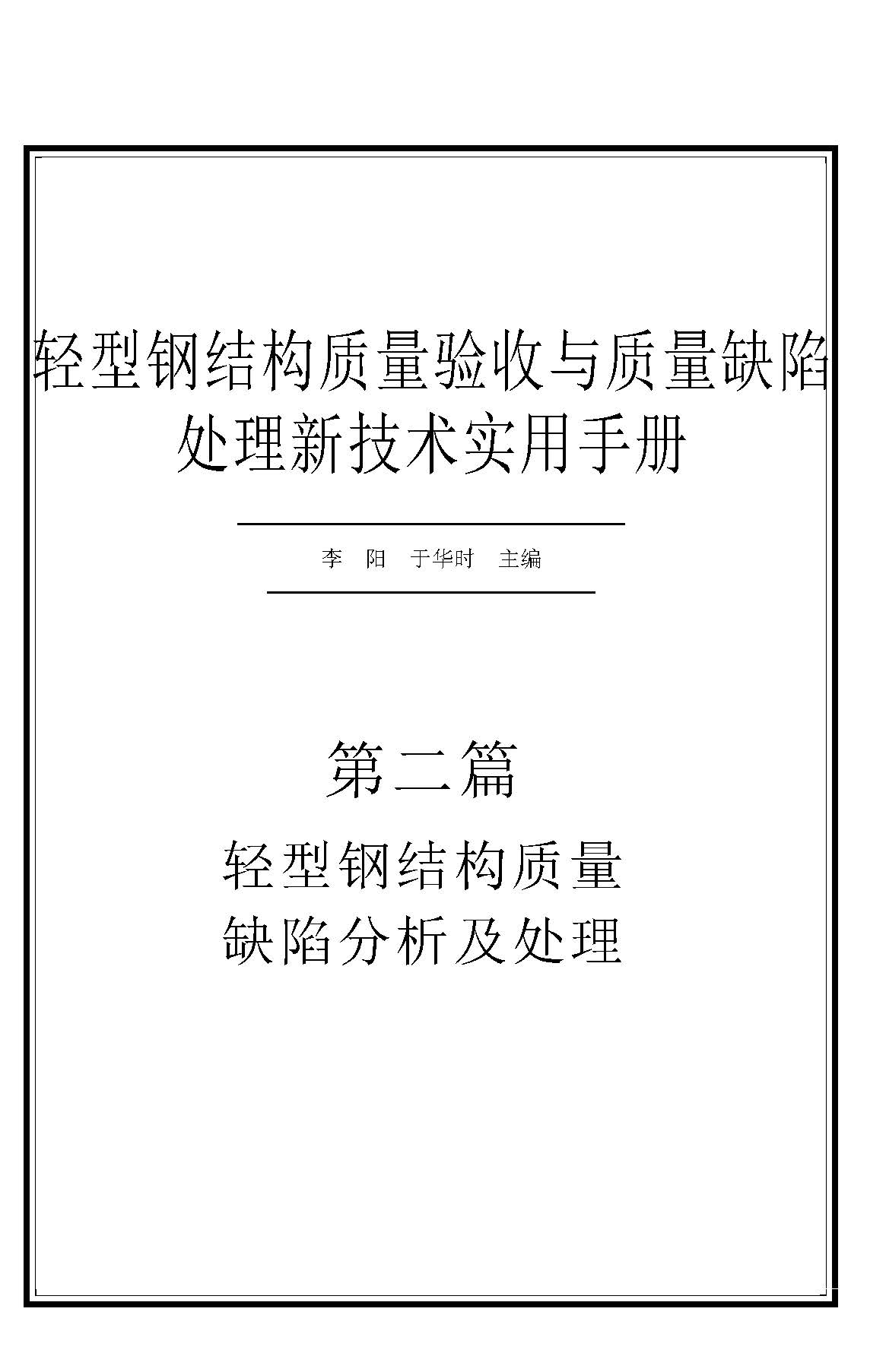 轻型钢结构质量验收与质量缺陷处理新技术实用手册

李　阳　于华时　主编

第二篇

轻型钢结构质量缺陷分析及处理